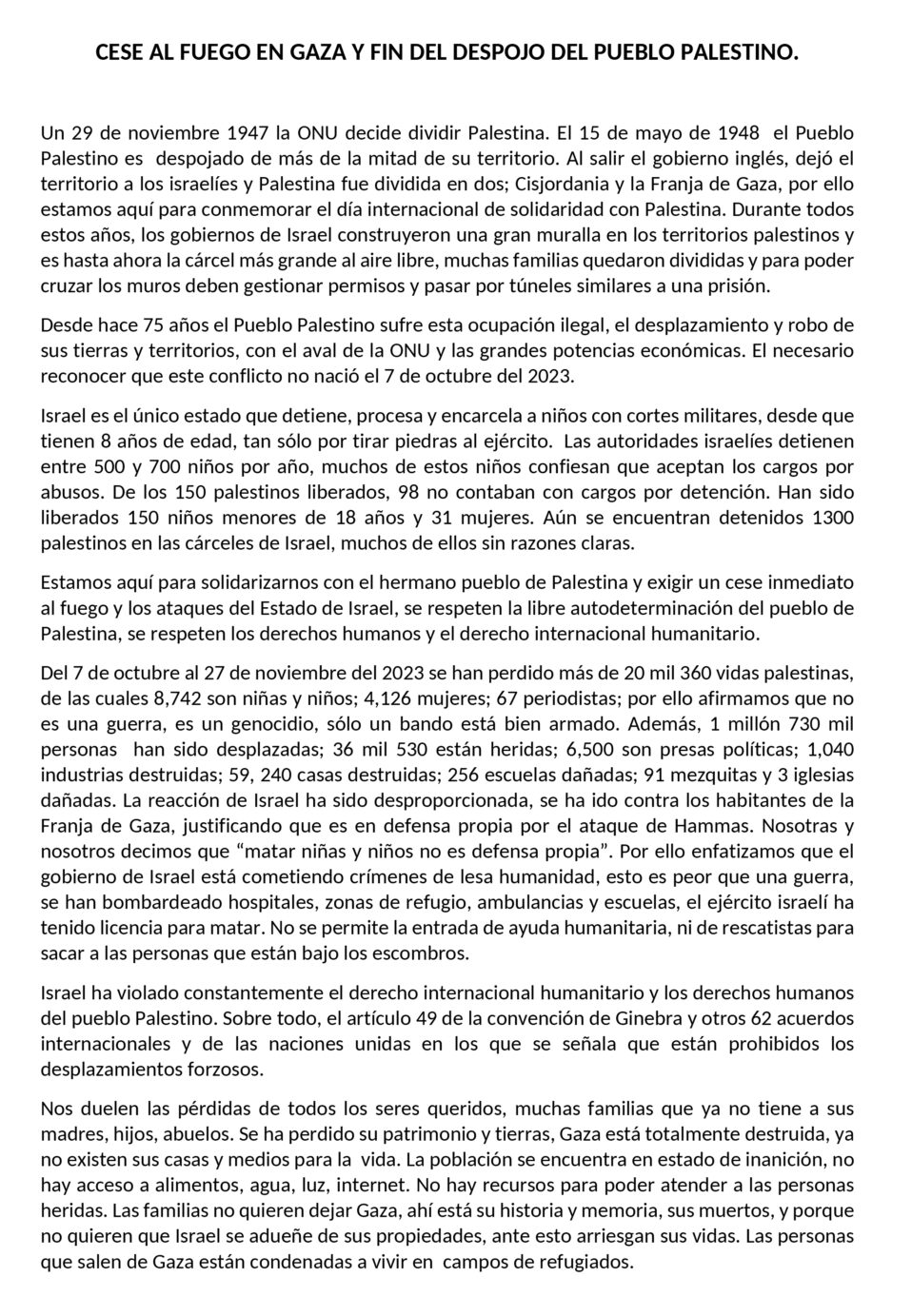 CESE AL FUEGO EN GAZA Y FIN DEL DESPOJO DEL PUEBLO PALESTINO.

Un 29 de noviembre 1947 la ONU decide dividir Palestina. El 15 de mayo de 1948 el Pueblo Palestino es despojado de más de la mitad de su territorio. Al salir el gobierno inglés, dejó el territorio a los israelíes y Palestina fue dividida en dos; Cisjordania y la Franja de Gaza, por ello estamos aquí para conmemorar el día internacional de solidaridad con Palestina. Durante todos estos años, los gobiernos de Israel construyeron una gran muralla en los territorios palestinos y es hasta ahora la cárcel más grande al aire libre, muchas familias quedaron divididas y para poder cruzar los muros deben gestionar permisos y pasar por túneles similares a una prisión.

Desde hace 75 años el Pueblo Palestino sufre esta ocupación ilegal, el desplazamiento y robo de sus tierras y territorios, con el aval de la ONU y las grandes potencias económicas. El necesario reconocer que este conflicto no nació el 7 de octubre del 2023.

Israel es el único estado que detiene, procesa y encarcela a niños con cortes militares, desde que tienen 8 años de edad, tan sólo por tirar piedras al ejército. Las autoridades israelíes detienen entre 500 y 700 niños por año, muchos de estos niños confiesan que aceptan los cargos por abusos. De los 150 palestinos liberados, 98 no contaban con cargos por detención. Han sido liberados 150 niños menores de 18 años y 31 mujeres. Aún se encuentran detenidos 1300 palestinos en las cárceles de Israel, muchos de ellos sin razones claras.

Estamos aquí para solidarizarnos con el hermano pueblo de Palestina y exigir un cese inmediato al fuego y los ataques del Estado de Israel, se respeten la libre autodeterminación del pueblo de Palestina, se respeten los derechos humanos y el derecho internacional humanitario.

Del 7 de octubre al 27 de noviembre del 2023 se han perdido más de 20 mil 360 vidas palestinas, de las cuales 8,742 son niñas y niños; 4,126 mujeres; 67 periodistas; por ello afirmamos que no es una guerra, es un genocidio, sólo un bando está bien armado. Además, 1 millón 730 mil personas han sido desplazadas; 36 mil 530 están heridas; 6,500 son presas políticas; 1,040 industrias destruidas; 59, 240 casas destruidas; 256 escuelas dañadas; 91 mezquitas y 3 iglesias dañadas. La reacción de Israel ha sido desproporcionada, se ha ido contra los habitantes de la Franja de Gaza, justificando que es en defensa propia por el ataque de Hammas. Nosotras y nosotros decimos que “matar niñas y niños no es defensa propia”. Por ello enfatizamos que el gobierno de Israel está cometiendo crímenes de lesa humanidad, esto es peor que una guerra, se han bombardeado hospitales, zonas de refugio, ambulancias y escuelas, el ejército israelí ha tenido licencia para matar. No se permite la entrada de ayuda humanitaria, ni de rescatistas para sacar a las personas que están bajo los escombros.

Israel ha violado constantemente el derecho internacional humanitario y los derechos humanos del pueblo Palestino. Sobre todo, el artículo 49 de la convención de Ginebra y otros 62 acuerdos internacionales y de las naciones unidas en los que se señala que están prohibidos los desplazamientos forzosos.

Nos duelen las pérdidas de todos los seres queridos, muchas familias que ya no tiene a sus madres, hijos, abuelos. Se ha perdido su patrimonio y tierras, Gaza está totalmente destruida, ya no existen sus casas y medios para la vida. La población se encuentra en estado de inanición, no hay acceso a alimentos, agua, luz, internet. No hay recursos para poder atender a las personas heridas. Las familias no quieren dejar Gaza, ahí está su historia y memoria, sus muertos, y porque no quieren que Israel se adueñe de sus propiedades, ante esto arriesgan sus vidas. Las personas que salen de Gaza están condenadas a vivir en campos de refugiados.